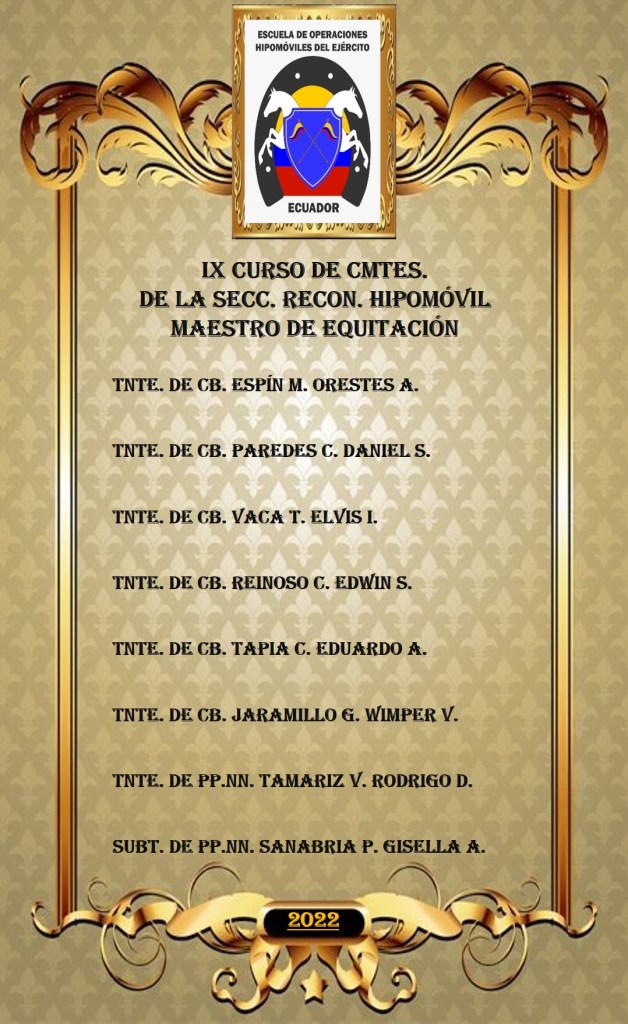 ESCUELA DE OPERACIONES HIPOMÓVILES DEL EJÉRCITO

ECUADOR

IX CURSO DE CMTES.
DE LA SECC. RECON. HIPOMÓVIL
MAESTRO DE EQUITACIÓN

TNTE. DE CB. ESPÍN M. ORESTES A.

TNTE. DE CB. PAREDES C. DANIEL S.

TNTE. DE CB. VACA T. ELVIS I.

TNTE. DE CB. REINOSO C. EDWIN S.

TNTE. DE CB. TAPIA C. EDUARDO A.

TNTE. DE CB. JARAMILLO G. WIMPER V.

TNTE. DE PP.NN. TAMARIZ V. RODRIGO D.

SUBT. DE PP.NN. SANABRIA P. GISELLA A.

2022